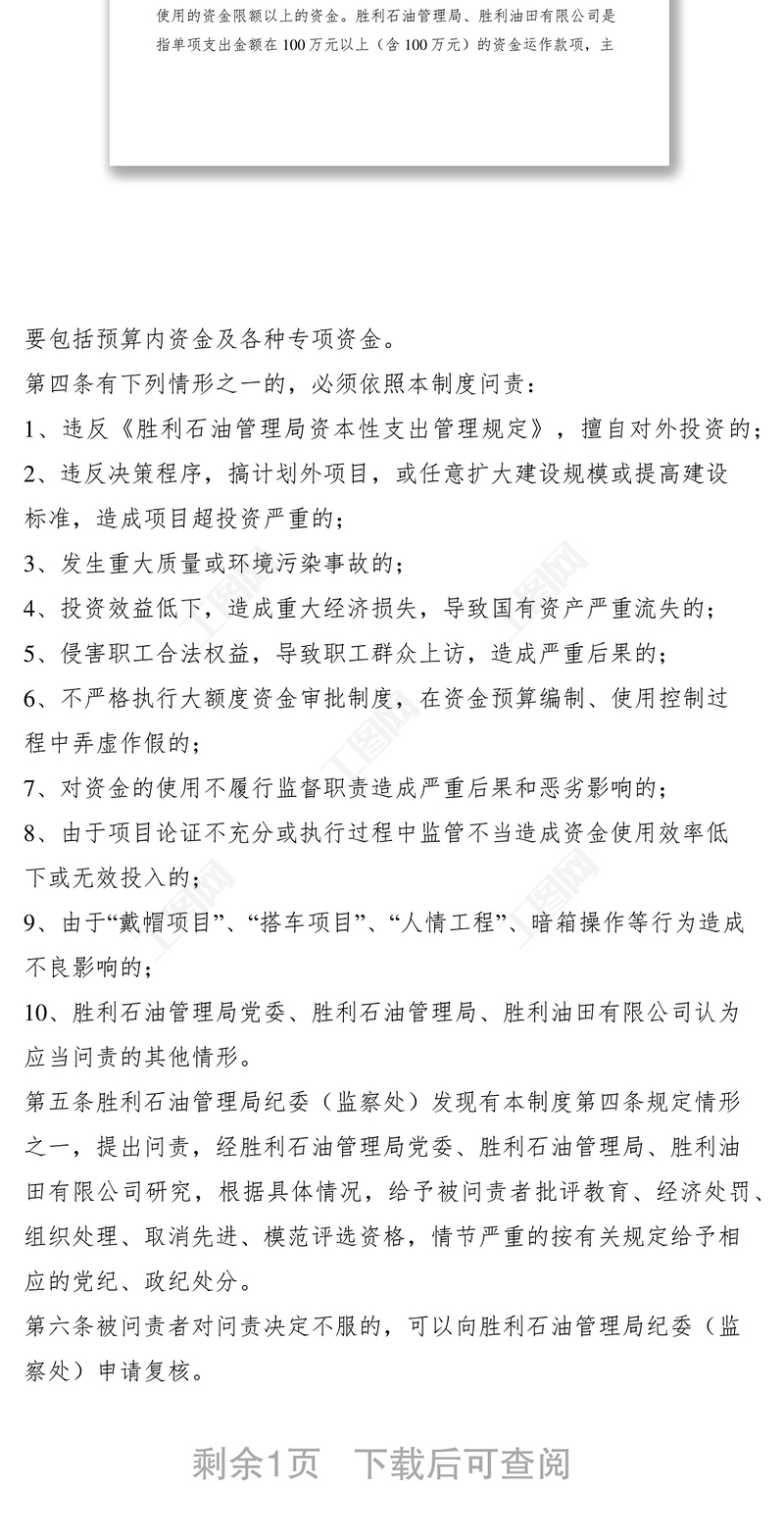 使用的资金限额以上的资金。胜利石油管理局、胜利油田有限公司是指单项支出金额在100万元以上（含100万元）的资金运作款项，主

要包括预算内资金及各种专项资金。

第四条有下列情形之一的，必须依照本制度问责：

1、违反《胜利石油管理局资本性支出管理规定》，擅自对外投资的；

2、违反决策程序，搞计划外项目，或任意扩大建设规模或提高建设标准，造成项目超投资严重的；

3、发生重大质量或环境污染事故的；

4、投资效益低下，造成重大经济损失，导致国有资产严重流失的；

5、侵害职工合法权益，导致职工群众上访，造成严重后果的；

6、不严格执行大额度资金审批制度，在资金预算编制、使用控制过程中弄虚作假的；

7、对资金的使用不履行监督职责造成严重后果和恶劣影响的；

8、由于项目论证不充分或执行过程中监管不当造成资金使用效率低下或无效投入的；

9、由于“戴帽项目”、“搭车项目”、“人情工程”、暗箱操作等行为造成不良影响的；

10、胜利石油管理局党委、胜利石油管理局、胜利油田有限公司认为应当问责的其他情形。

第五条胜利石油管理局纪委（监察处）发现有本制度第四条规定情形之一，提出问责，经胜利石油管理局党委、胜利石油管理局、胜利油田有限公司研究，根据具体情况，给予被问责者批评教育、经济处罚、组织处理、取消先进、模范评选资格，情节严重的按有关规定给予相应的党纪、政纪处分。

第六条被问责者对问责决定不服的，可以向胜利石油管理局纪委（监察处）申请复核。

剩余1页 下载后可查阅